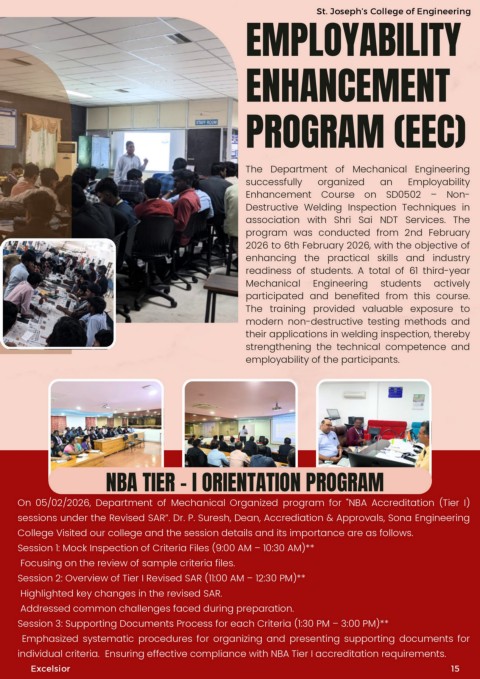 St. Joseph's College of Engineering

EMPLOYABILITY ENHANCEMENT PROGRAM (EEC)

The Department of Mechanical Engineering successfully organized an Employability Enhancement Course on SD0502 – Non-Destructive Welding Inspection Techniques in association with Shri Sai NDT Services. The program was conducted from 2nd February 2026 to 6th February 2026, with the objective of enhancing the practical skills and industry readiness of students. A total of 61 third-year Mechanical Engineering students actively participated and benefited from this course. The training provided valuable exposure to modern non-destructive testing methods and their applications in welding inspection, thereby strengthening the technical competence and employability of the participants.

NBA TIER - I ORIENTATION PROGRAM

On 05/02/2026, Department of Mechanical Organized program for "NBA Accreditation (Tier I) sessions under the Revised SAR". Dr. P. Suresh, Dean, Accrediation & Approvals, Sona Engineering College Visited our college and the session details and its importance are as follows.

Session 1: Mock Inspection of Criteria Files (9:00 AM – 10:30 AM)**

Focusing on the review of sample criteria files.

Session 2: Overview of Tier I Revised SAR (11:00 AM – 12:30 PM)**

Highlighted key changes in the revised SAR.

Addressed common challenges faced during preparation.

Session 3: Supporting Documents Process for each Criteria (1:30 PM – 3:00 PM)**

Emphasized systematic procedures for organizing and presenting supporting documents for individual criteria. Ensuring effective compliance with NBA Tier I accreditation requirements.

Excelsior

15